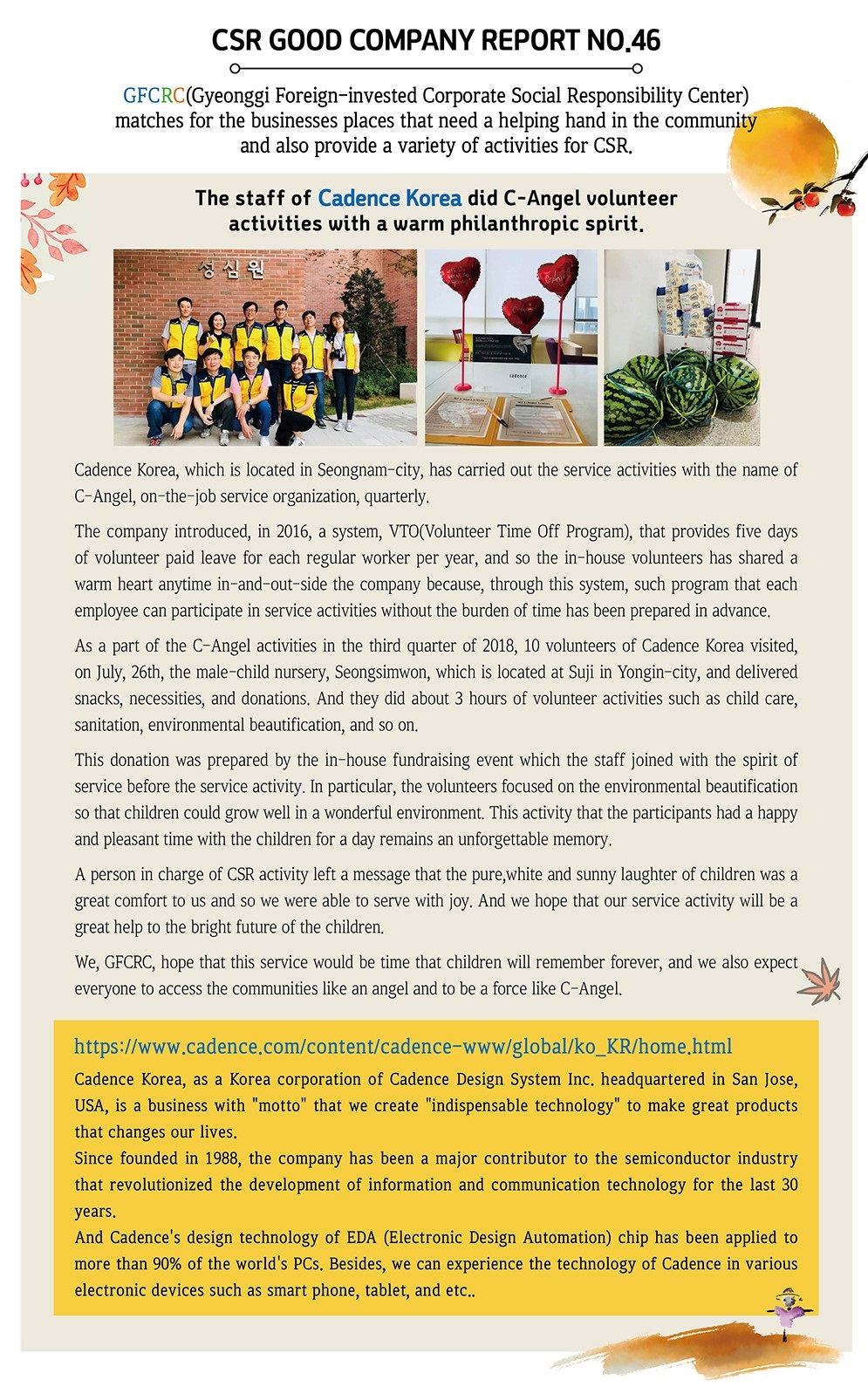 CSR GOOD COMPANY REPORT NO.46

GFCRC(Gyeonggi Foreign-invested Corporate Social Responsibility Center) matches for the businesses places that need a helping hand in the community and also provide a variety of activities for CSR.

The staff of Cadence Korea did C-Angel volunteer activities with a warm philanthropic spirit.

성심원

cadence

Cadence Korea, which is located in Seongnam-city, has carried out the service activities with the name of C-Angel, on-the-job service organization, quarterly.

The company introduced, in 2016, a system, VTO(Volunteer Time Off Program), that provides five days of volunteer paid leave for each regular worker per year, and so the in-house volunteers has shared a warm heart anytime in-and-out-side the company because, through this system, such program that each employee can participate in service activities without the burden of time has been prepared in advance.

As a part of the C-Angel activities in the third quarter of 2018, 10 volunteers of Cadence Korea visited, on July, 26th, the male-child nursery, Seongsimwon, which is located at Suji in Yongin-city, and delivered snacks, necessities, and donations. And they did about 3 hours of volunteer activities such as child care, sanitation, environmental beautification, and so on.

This donation was prepared by the in-house fundraising event which the staff joined with the spirit of service before the service activity. In particular, the volunteers focused on the environmental beautification so that children could grow well in a wonderful environment. This activity that the participants had a happy and pleasant time with the children for a day remains an unforgettable memory.

A person in charge of CSR activity left a message that the pure,white and sunny laughter of children was a great comfort to us and so we were able to serve with joy. And we hope that our service activity will be a great help to the bright future of the children.

We, GFCRC, hope that this service would be time that children will remember forever, and we also expect everyone to access the communities like an angel and to be a force like C-Angel.

https://www.cadence.com/content/cadence-www/global/ko_KR/home.html

Cadence Korea, as a Korea corporation of Cadence Design System Inc. headquartered in San Jose, USA, is a business with "motto" that we create "indispensable technology" to make great products that changes our lives.
Since founded in 1988, the company has been a major contributor to the semiconductor industry that revolutionized the development of information and communication technology for the last 30 years.
And Cadence's design technology of EDA (Electronic Design Automation) chip has been applied to more than 90% of the world's PCs. Besides, we can experience the technology of Cadence in various electronic devices such as smart phone, tablet, and etc..